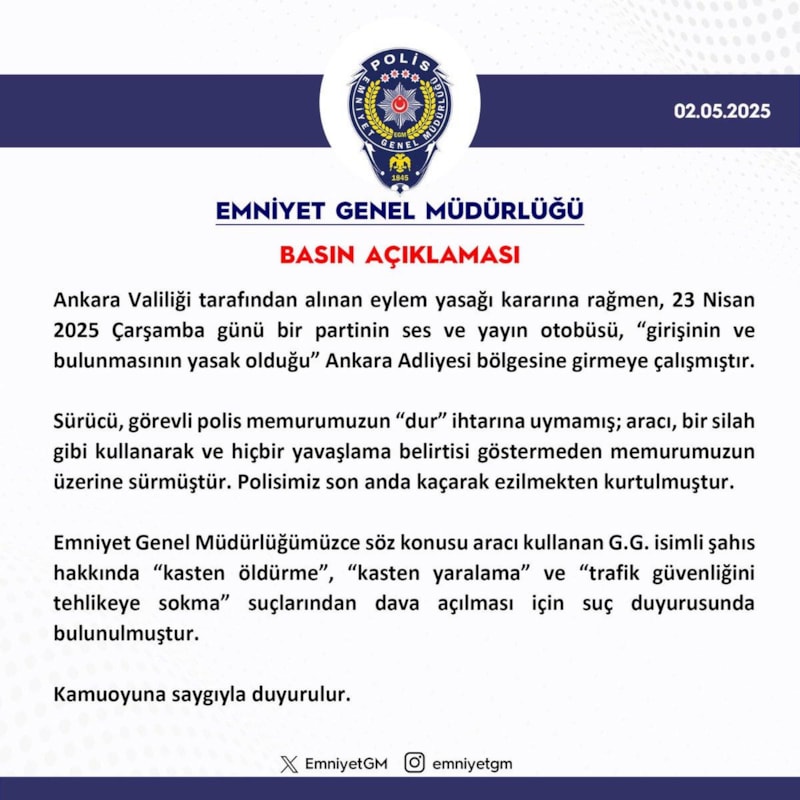 POLİS
EMNİYET GENEL MÜDÜRLÜĞÜ
EGM
1845

02.05.2025

EMNİYET GENEL MÜDÜRLÜĞÜ

BASIN AÇIKLAMASI

Ankara Valiliği tarafından alınan eylem yasağı kararına rağmen, 23 Nisan 2025 Çarşamba günü bir partinin ses ve yayın otobüsü, "girişinin ve bulunmasının yasak olduğu" Ankara Adliyesi bölgesine girmeye çalışmıştır.

Sürücü, görevli polis memurumuzun "dur" ihtarına uymamış; aracı, bir silah gibi kullanarak ve hiçbir yavaşlama belirtisi göstermeden memurumuzun üzerine sürmüştür. Polisimiz son anda kaçarak ezilmekten kurtulmuştur.

Emniyet Genel Müdürlüğümüzce söz konusu aracı kullanan G.G. isimli şahıs hakkında "kasten öldürme", "kasten yaralama" ve "trafik güvenliğini tehlikeye sokma" suçlarından dava açılması için suç duyurusunda bulunulmuştur.

Kamuoyuna saygıyla duyurulur.

EmniyetGM emniyetgm